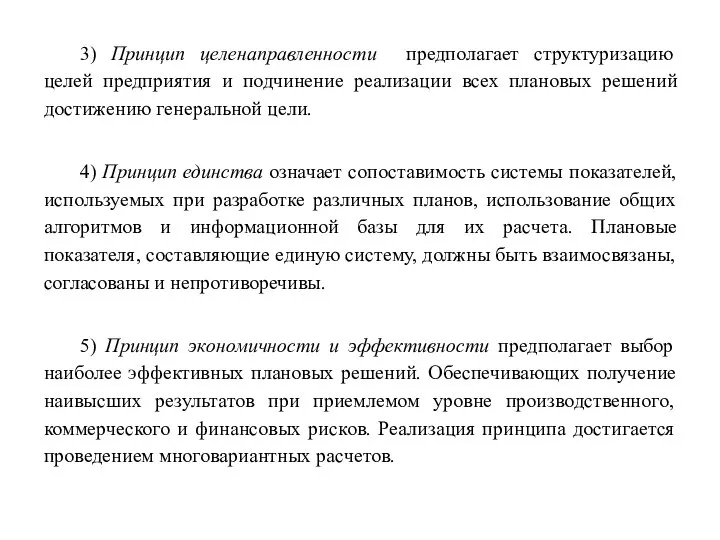 3) Принцип целенаправленности предполагает структуризацию целей предприятия и подчинение реализации всех плановых решений достижению генеральной цели.

4) Принцип единства означает сопоставимость системы показателей, используемых при разработке различных планов, использование общих алгоритмов и информационной базы для их расчета. Плановые показателя, составляющие единую систему, должны быть взаимосвязаны, согласованы и непротиворечивы.

5) Принцип экономичности и эффективности предполагает выбор наиболее эффективных плановых решений. Обеспечивающих получение наивысших результатов при приемлемом уровне производственного, коммерческого и финансовых рисков. Реализация принципа достигается проведением многовариантных расчетов.